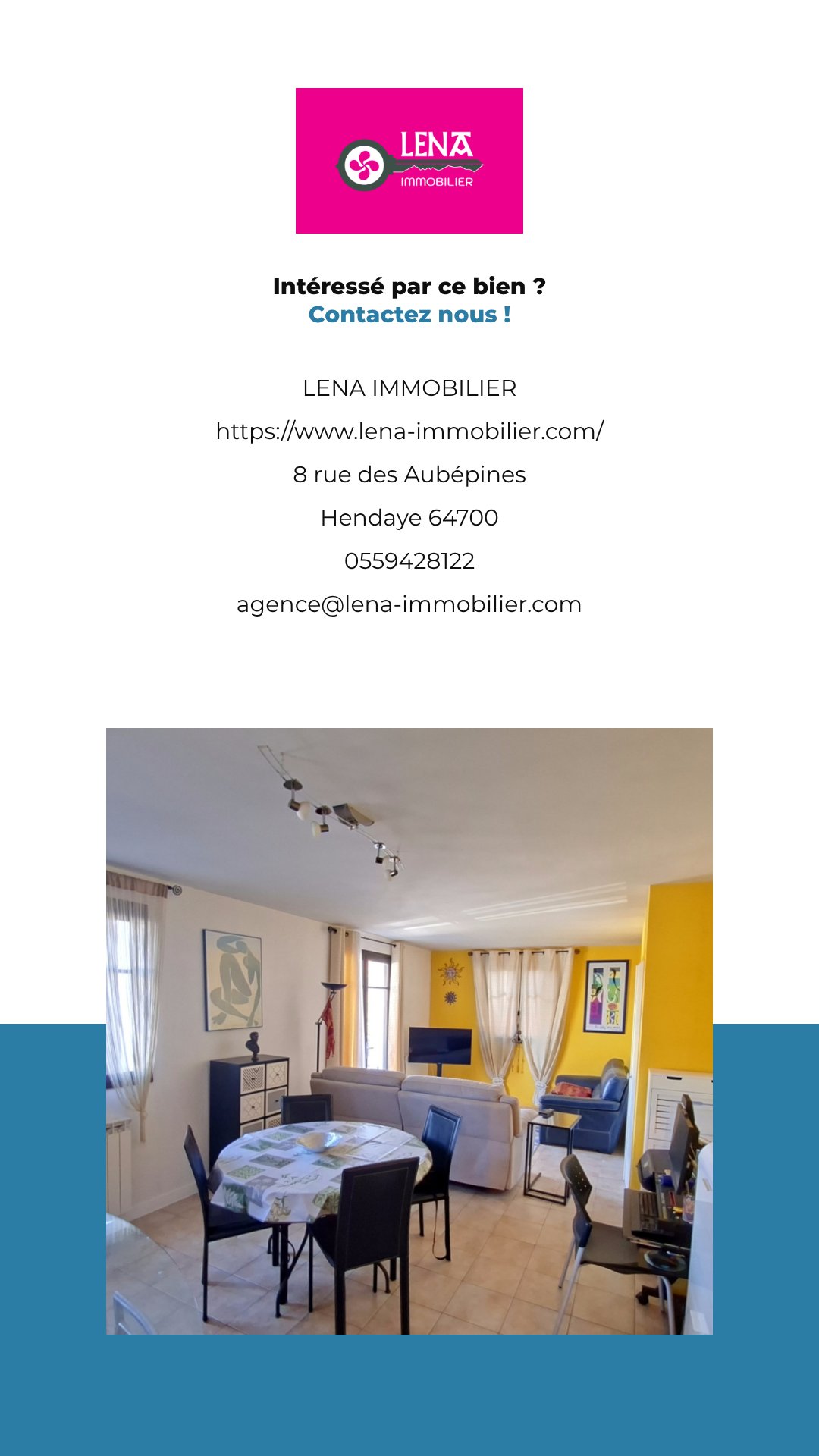 LENA
IMMOBILIER

Intéressé par ce bien ?
Contactez nous !

LENA IMMOBILIER
https://www.lena-immobilier.com/
8 rue des Aubépines
Hendaye 64700
0559428122
agence@lena-immobilier.com